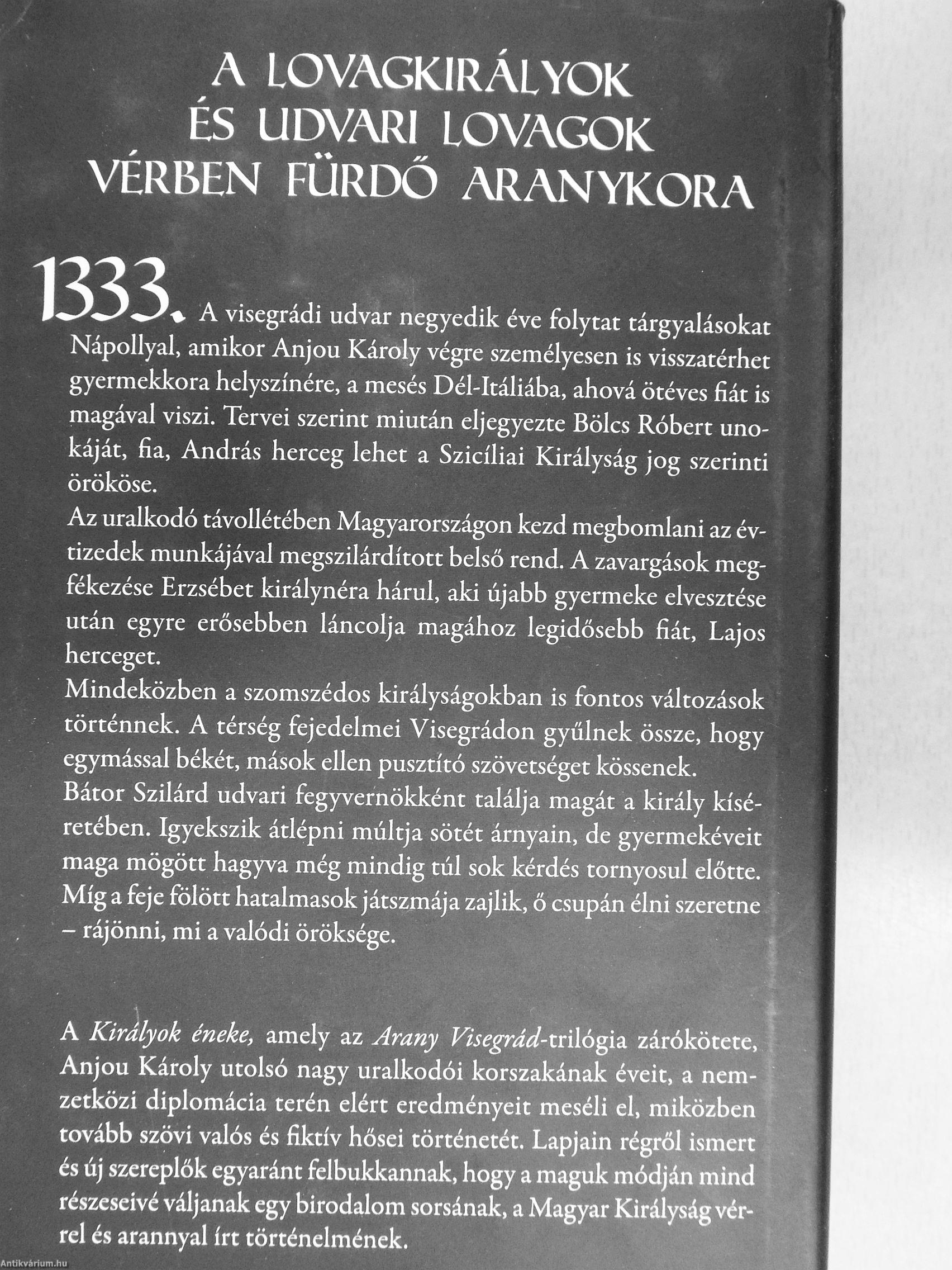 A LOVAGKIRÁLYOK ÉS UDVARI LOVAGOK VÉRBEN FÜRDŐ ARANYKORA

1333. A visegrádi udvar negyedik éve folytat tárgyalásokat Nápollyal, amikor Anjou Károly végre személyesen is visszatérhet gyermekkora helyszínére, a mesés Dél-Itáliába, ahová ötéves fiát is magával viszi. Tervei szerint miután eljegyezte Bölcs Róbert unokáját, fia, András herceg lehet a Szicíliai Királyság jog szerinti örököse.
Az uralkodó távollétében Magyarországon kezd megbomlani az évtizedek munkájával megszilárdított belső rend. A zavargások megfékezése Erzsébet királynéra hárul, aki újabb gyermeke elvesztése után egyre erősebben láncolja magához legidősebb fiát, Lajos herceget.
Mindeközben a szomszédos királyságokban is fontos változások történnek. A térség fejedelmei Visegrádon gyűlnek össze, hogy egymással békét, mások ellen pusztító szövetséget kössenek.
Bátor Szilárd udvari fegyvernökként találja magát a király kíséretében. Igyekszik átlépni múltja sötét árnyain, de gyermekéveit maga mögött hagyva még mindig túl sok kérdés tornyosul előtte. Míg a feje fölött hatalmasok játszmája zajlik, ő csupán élni szeretne – rájönni, mi a valódi öröksége.

A Királyok éneke, amely az Arany Visegrád-trilógia zárókötete, Anjou Károly utolsó nagy uralkodói korszakának éveit, a nemzetközi diplomácia terén elért eredményeit meséli el, miközben tovább szövi valós és fiktív hősei történetét. Lapjain régről ismert és új szereplők egyaránt felbukkannak, hogy a maguk módján mind részeseivé váljanak egy birodalom sorsának, a Magyar Királyság vérrel és arannyal írt történelmének.

Antikvárium.hu